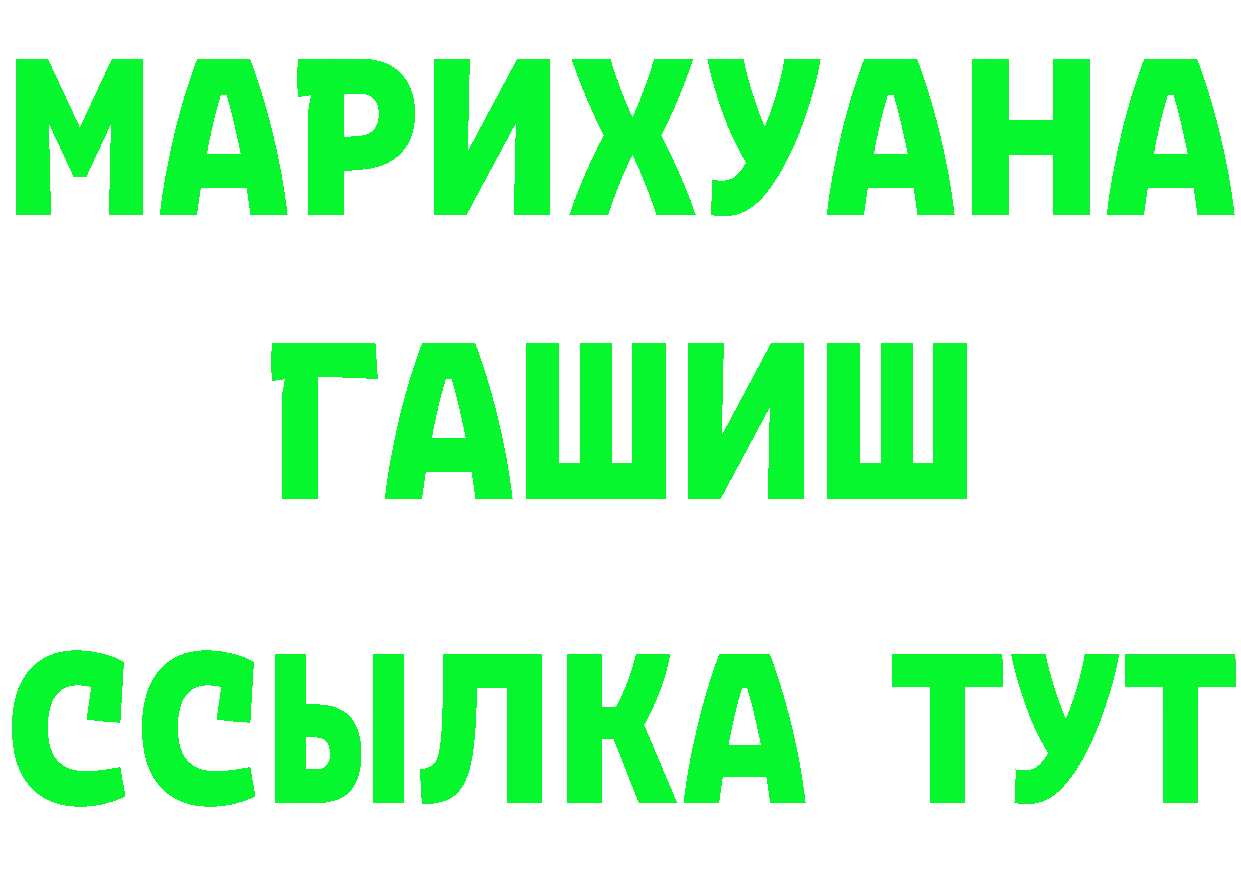 МАРИХУАНА
ГАШИШ
ССЫЛКА ТУТ